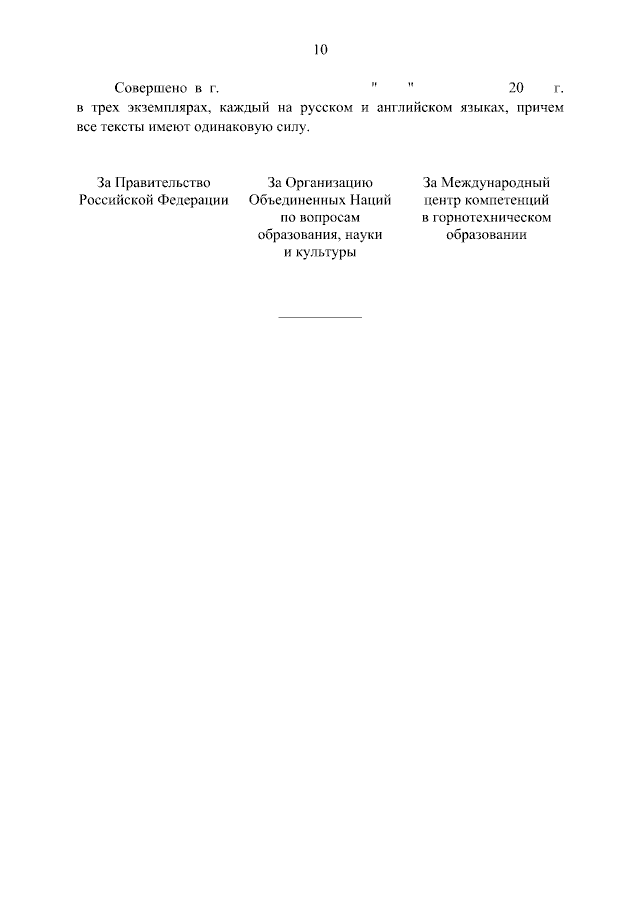 10

Совершено в г. " " 20 г. в трех экземплярах, каждый на русском и английском языках, причем все тексты имеют одинаковую силу.

За Правительство Российской Федерации

За Организацию Объединенных Наций по вопросам образования, науки и культуры

За Международный центр компетенций в горнотехническом образовании